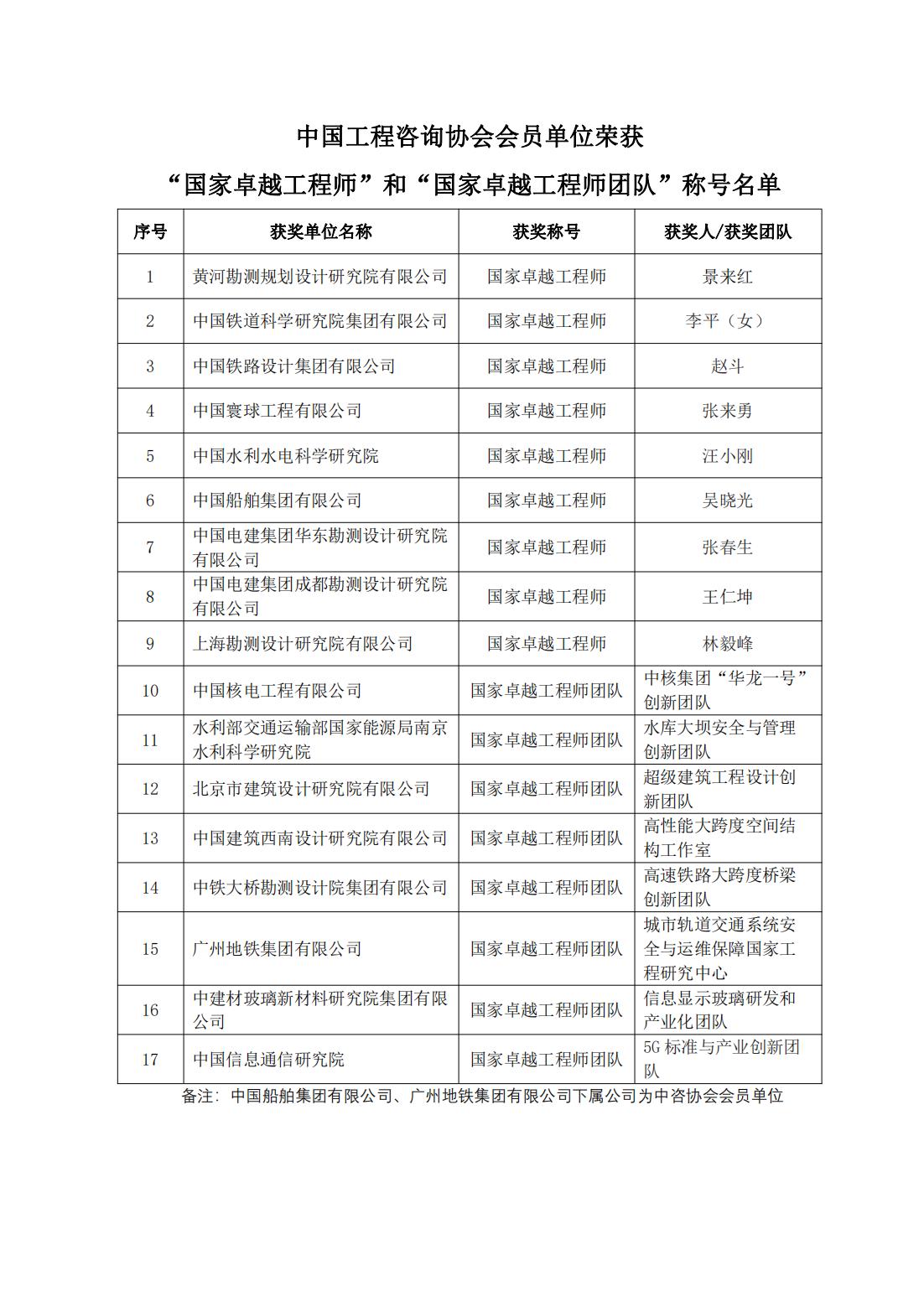 中国工程咨询协会会员单位荣获
“国家卓越工程师”和“国家卓越工程师团队”称号名单

| 序号 | 获奖单位名称 | 获奖称号 | 获奖人/获奖团队 |
|---|---|---|---|
| 1 | 黄河勘测规划设计研究院有限公司 | 国家卓越工程师 | 景来红 |
| 2 | 中国铁道科学研究院集团有限公司 | 国家卓越工程师 | 李平（女） |
| 3 | 中国铁路设计集团有限公司 | 国家卓越工程师 | 赵斗 |
| 4 | 中国寰球工程有限公司 | 国家卓越工程师 | 张来勇 |
| 5 | 中国水利水电科学研究院 | 国家卓越工程师 | 汪小刚 |
| 6 | 中国船舶集团有限公司 | 国家卓越工程师 | 吴晓光 |
| 7 | 中国电建集团华东勘测设计研究院有限公司 | 国家卓越工程师 | 张春生 |
| 8 | 中国电建集团成都勘测设计研究院有限公司 | 国家卓越工程师 | 王仁坤 |
| 9 | 上海勘测设计研究院有限公司 | 国家卓越工程师 | 林毅峰 |
| 10 | 中国核电工程有限公司 | 国家卓越工程师团队 | 中核集团“华龙一号”创新团队 |
| 11 | 水利部交通运输部国家能源局南京水利科学研究院 | 国家卓越工程师团队 | 水库大坝安全与管理创新团队 |
| 12 | 北京市建筑设计研究院有限公司 | 国家卓越工程师团队 | 超级建筑工程设计创新团队 |
| 13 | 中国建筑西南设计研究院有限公司 | 国家卓越工程师团队 | 高性能大跨度空间结构工作室 |
| 14 | 中铁大桥勘测设计院集团有限公司 | 国家卓越工程师团队 | 高速铁路大跨度桥梁创新团队 |
| 15 | 广州地铁集团有限公司 | 国家卓越工程师团队 | 城市轨道交通系统安全与运维保障国家工程研究中心 |
| 16 | 中建材玻璃新材料研究院集团有限公司 | 国家卓越工程师团队 | 信息显示玻璃研发和产业化团队 |
| 17 | 中国信息通信研究院 | 国家卓越工程师团队 | 5G 标准与产业创新团队 |

备注：中国船舶集团有限公司、广州地铁集团有限公司下属公司为中咨协会会员单位